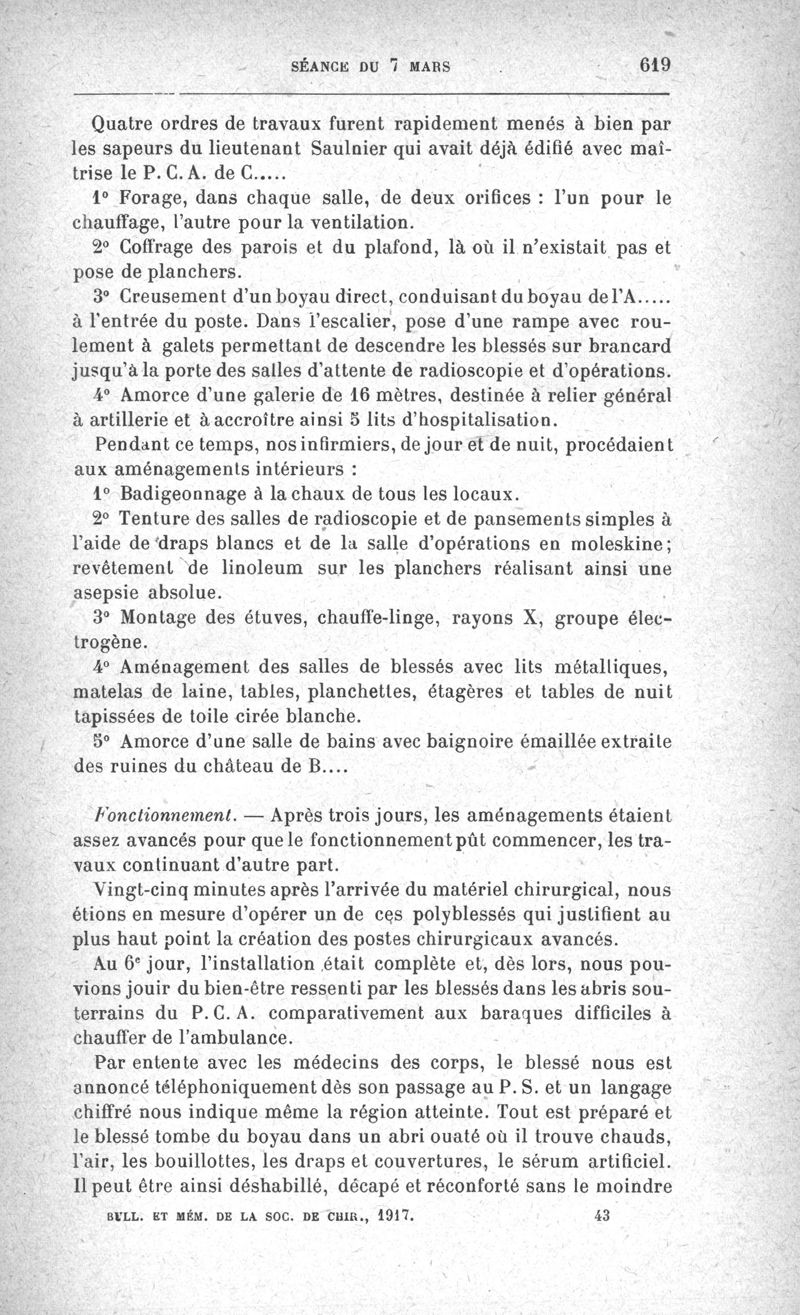 SÉANCE DU 7 MARS 619

Quatre ordres de travaux furent rapidement menés à bien par les sapeurs du lieutenant Saulnier qui avait déjà édifié avec maîtrise le P. C. A. de C.....

1° Forage, dans chaque salle, de deux orifices : l'un pour le chauffage, l'autre pour la ventilation.

2° Coffrage des parois et du plafond, là où il n'existait pas et pose de planchers.

3° Creusement d'un boyau direct, conduisant du boyau de l'A..... à l'entrée du poste. Dans l'escalier, pose d'une rampe avec roulement à galets permettant de descendre les blessés sur brancard jusqu'à la porte des salles d'attente de radioscopie et d'opérations.

4° Amorce d'une galerie de 16 mètres, destinée à relier général à artillerie et à accroître ainsi 5 lits d'hospitalisation.

Pendant ce temps, nos infirmiers, de jour et de nuit, procédaient aux aménagements intérieurs :

1° Badigeonnage à la chaux de tous les locaux.

2° Tenture des salles de radioscopie et de pansements simples à l'aide de draps blancs et de la salle d'opérations en moleskine; revêtement de linoleum sur les planchers réalisant ainsi une asepsie absolue.

3° Montage des étuves, chauffe-linge, rayons X, groupe électrogène.

4° Aménagement des salles de blessés avec lits métalliques, matelas de laine, tables, planchettes, étagères et tables de nuit tapissées de toile cirée blanche.

5° Amorce d'une salle de bains avec baignoire émaillée extraite des ruines du château de B....

Fonctionnement. — Après trois jours, les aménagements étaient assez avancés pour que le fonctionnement pût commencer, les travaux continuant d'autre part.

Vingt-cinq minutes après l'arrivée du matériel chirurgical, nous étions en mesure d'opérer un de ces polyblessés qui justifient au plus haut point la création des postes chirurgicaux avancés.

Au 6e jour, l'installation était complète et, dès lors, nous pouvions jouir du bien-être ressenti par les blessés dans les abris souterrains du P. C. A. comparativement aux baraques difficiles à chauffer de l'ambulance.

Par entente avec les médecins des corps, le blessé nous est annoncé téléphoniquement dès son passage au P. S. et un langage chiffré nous indique même la région atteinte. Tout est préparé et le blessé tombe du boyau dans un abri ouaté où il trouve chauds, l'air, les bouillottes, les draps et couvertures, le sérum artificiel. Il peut être ainsi déshabillé, décapé et réconforté sans le moindre

BULL. ET MÉM. DE LA SOC. DE CHIR., 1917. 43